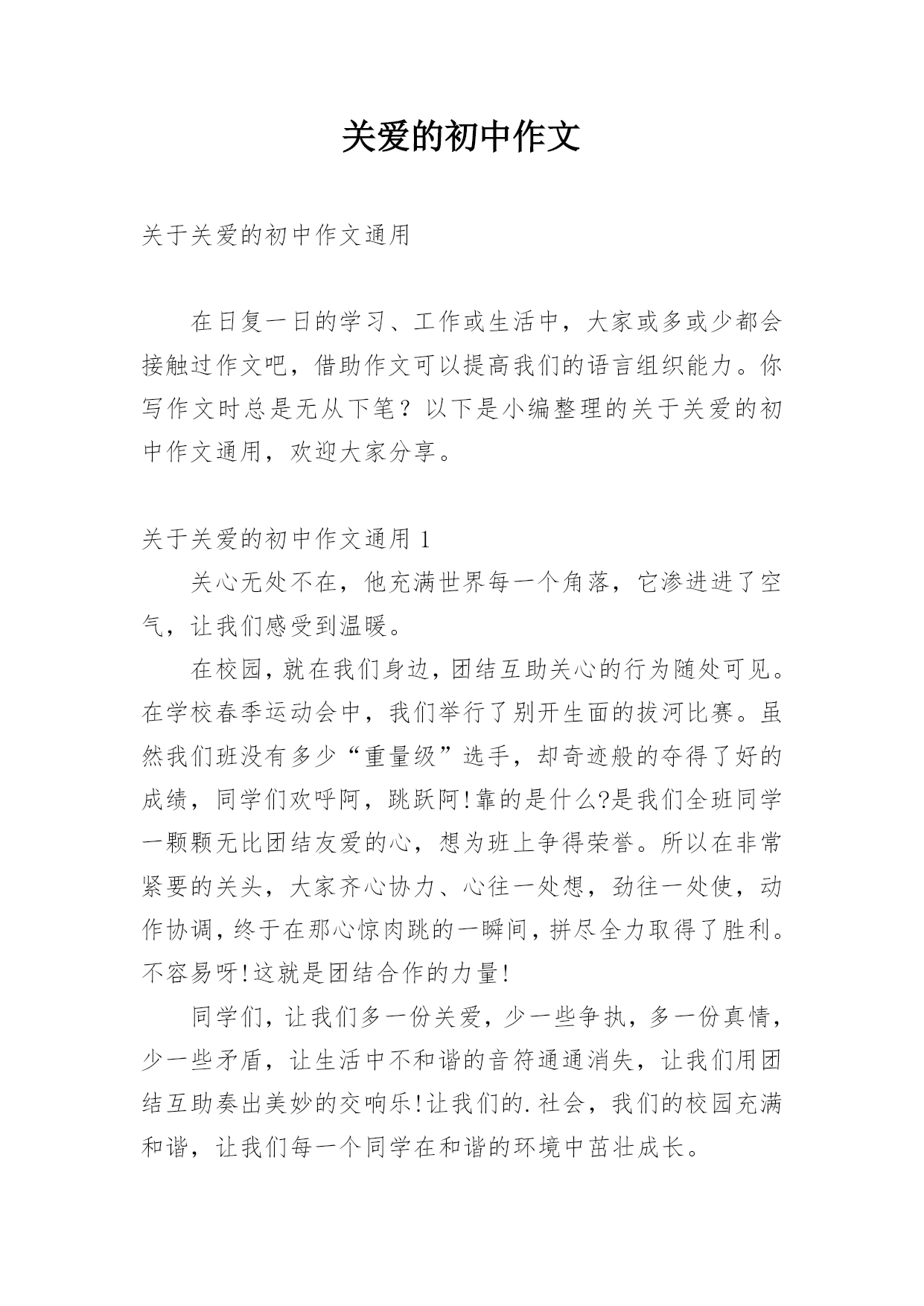 关爱的初中作文

关于关爱的初中作文通用

在日复一日的学习、工作或生活中，大家或多或少都会接触过作文吧，借助作文可以提高我们的语言组织能力。你写作文时总是无从下笔？以下是小编整理的关于关爱的初中作文通用，欢迎大家分享。

关于关爱的初中作文通用 1

关心无处不在，他充满世界每一个角落，它渗进进了空气，让我们感受到温暖。

在校园，就在我们身边，团结互助关心的行为随处可见。在学校春季运动会中，我们举行了别开生面的拔河比赛。虽然我们班没有多少“重量级”选手，却奇迹般的夺得了好的成绩，同学们欢呼阿，跳跃阿!靠的是什么?是我们全班同学一颗颗无比团结友爱的心，想为班上争得荣誉。所以在非常紧要的关头，大家齐心协力、心往一处想，劲往一处使，动作协调，终于在那心惊肉跳的一瞬间，拼尽全力取得了胜利。不容易呀!这就是团结合作的力量!

同学们，让我们多一份关爱，少一些争执，多一份真情，少一些矛盾，让生活中不和谐的音符通通消失，让我们用团结互助奏出美妙的交响乐!让我们的.社会，我们的校园充满和谐，让我们每一个同学在和谐的环境中茁壮成长。